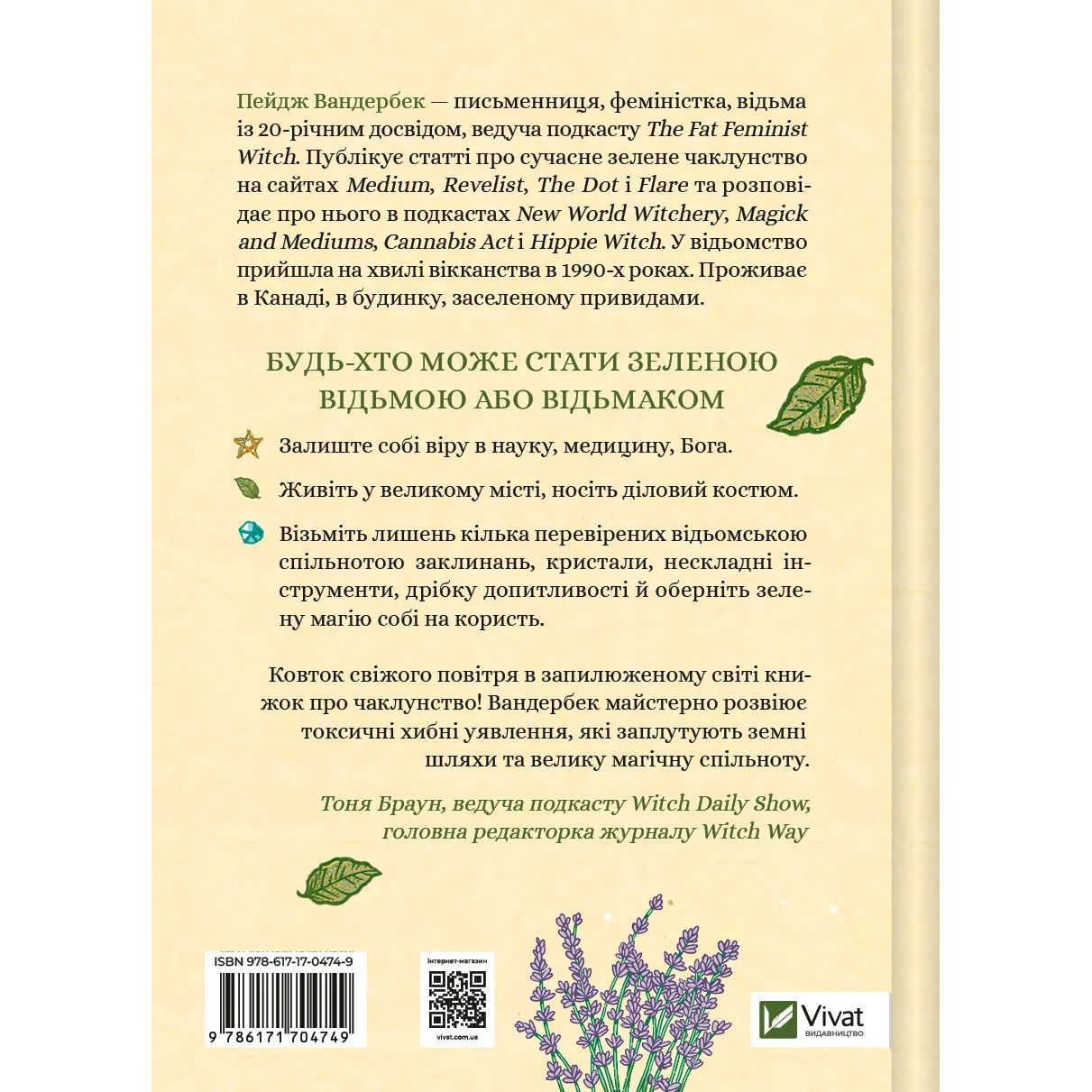 Пейдж Вандербек — письменниця, феміністка, відьма із 20-річним досвідом, ведуча подкасту The Fat Feminist Witch. Публікує статті про сучасне зелене чаклунство на сайтах Medium, Revelist, The Dot і Flare та розповідає про нього в подкастах New World Witchery, Magick and Mediums, Cannabis Act і Hippie Witch. У відьомство прийшла на хвилі вікканства в 1990-х роках. Проживає в Канаді, в будинку, заселеному привидами.

БУДЬ-ХТО МОЖЕ СТАТИ ЗЕЛЕНОЮ ВІДЬМОЮ АБО ВІДЬМАКОМ

Залиште собі віру в науку, медицину, Бога.

Живіть у великому місті, носіть діловий костюм.

Візьміть лишень кілька перевірених відьомською спільнотою заклинань, кристали, нескладні інструменти, дрібку допитливості й оберніть зелену магію собі на користь.

Ковток свіжого повітря в запилюженому світі книжок про чаклунство! Вандербек майстерно розвіює токсичні хибні уявлення, які заплутують земні шляхи та велику магічну спільноту.

Тоня Браун, ведуча подкасту Witch Daily Show, головна редакторка журналу Witch Way

ISBN 978-617-17-0474-9

9 786171 704749

Інтернет-магазин

vivat.com.ua

Vivat
ВИДАВНИЦТВО